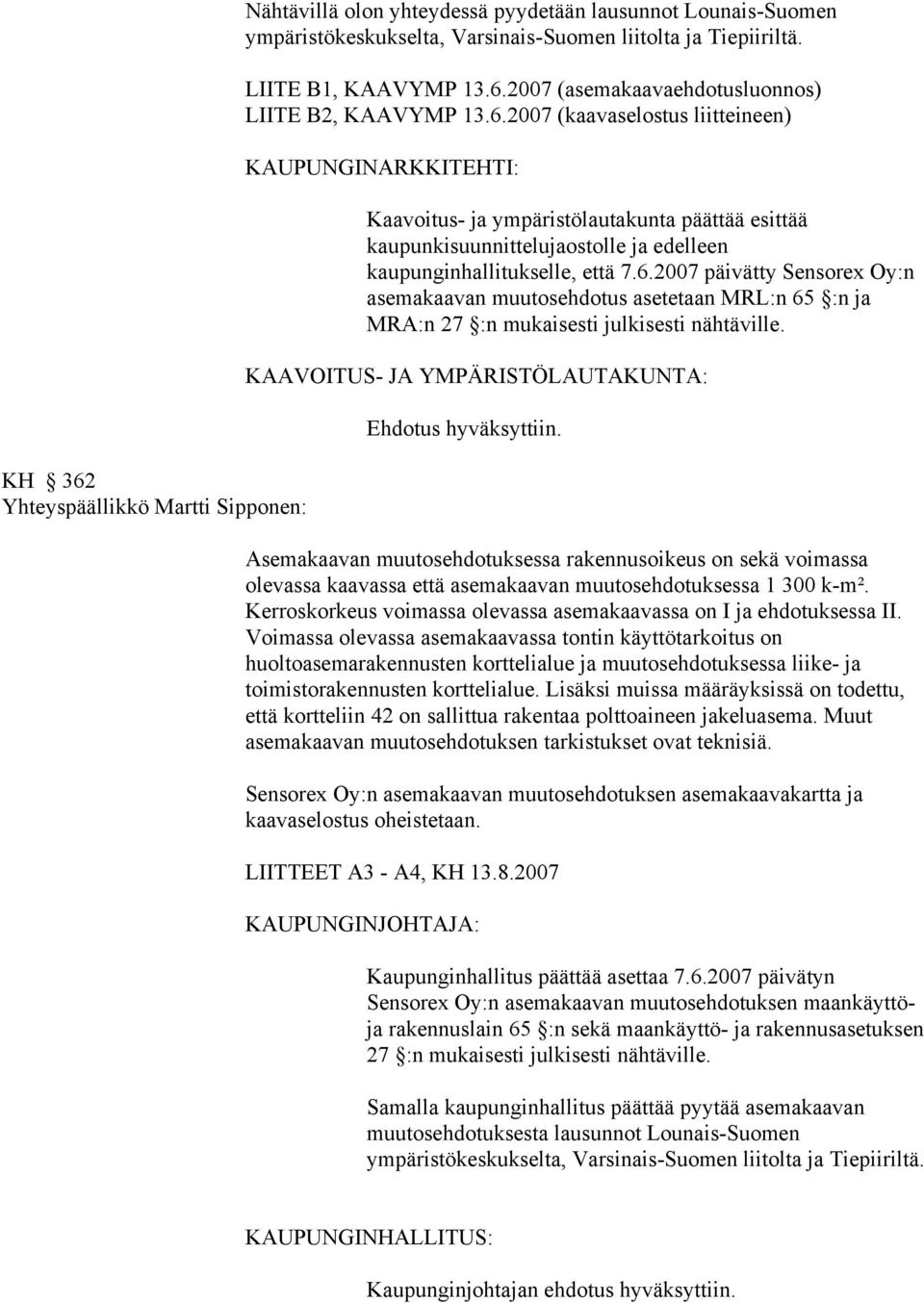 Nähtävillä olon yhteydessä pyydetään lausunnot Lounais-Suomen ympäristökeskukselta, Varsinais-Suomen liitolta ja Tiepiiriltä.

LIITE B1, KAAVYMP 13.6.2007 (asemakaavaehdotusluonnos)
LIITE B2, KAAVYMP 13.6.2007 (kaavaselostus liitteineen)

KAUPUNGINARKKITEHTI:

Kaavoitus- ja ympäristölautakunta päättää esittää kaupunkisuunnittelujaostolle ja edelleen kaupunginhallitukselle, että 7.6.2007 päivätty Sensorex Oy:n asemakaavan muutosehdotus asetetaan MRL:n 65 §:n ja MRA:n 27 §:n mukaisesti julkisesti nähtäville.

KAAVOITUS- JA YMPÄRISTÖLAUTAKUNTA:

Ehdotus hyväksyttiin.

KH § 362
Yhteyspäällikkö Martti Sipponen:

Asemakaavan muutosehdotuksessa rakennusoikeus on sekä voimassa olevassa kaavassa että asemakaavan muutosehdotuksessa 1 300 k-m². Kerroskorkeus voimassa olevassa asemakaavassa on I ja ehdotuksessa II. Voimassa olevassa asemakaavassa tontin käyttötarkoitus on huoltoasemarakennusten korttelialue ja muutosehdotuksessa liike- ja toimistorakennusten korttelialue. Lisäksi muissa määräyksissä on todettu, että kortteliin 42 on sallittua rakentaa polttoaineen jakeluasema. Muut asemakaavan muutosehdotuksen tarkistukset ovat teknisiä.

Sensorex Oy:n asemakaavan muutosehdotuksen asemakaavakartta ja kaavaselostus oheistetaan.

LIITTEET A3 - A4, KH 13.8.2007

KAUPUNGINJOHTAJA:

Kaupunginhallitus päättää asettaa 7.6.2007 päivätyn Sensorex Oy:n asemakaavan muutosehdotuksen maankäyttö- ja rakennuslain 65 §:n sekä maankäyttö- ja rakennusasetuksen 27 §:n mukaisesti julkisesti nähtäville.

Samalla kaupunginhallitus päättää pyytää asemakaavan muutosehdotuksesta lausunnot Lounais-Suomen ympäristökeskukselta, Varsinais-Suomen liitolta ja Tiepiiriltä.

KAUPUNGINHALLITUS:

Kaupunginjohtajan ehdotus hyväksyttiin.